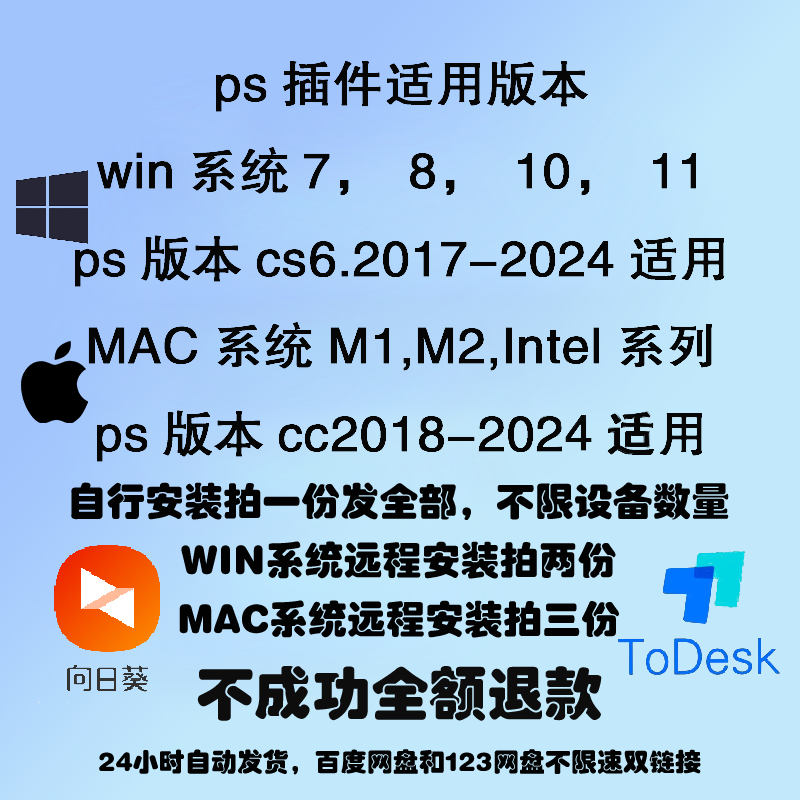 ps 插件适用版本

win 系统 7， 8， 10， 11

ps 版本 cs6.2017-2024 适用

MAC 系统 M1,M2,Intel 系列

ps 版本 cc2018-2024 适用

自行安装拍一份发全部，不限设备数量

WIN系统远程安装拍两份

MAC系统远程安装拍三份

向日葵

ToDesk

不成功全额退款

24小时自动发货，百度网盘和123网盘不限速双链接